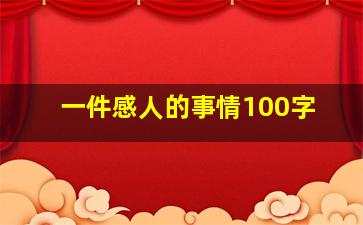 一件感人的事情100字